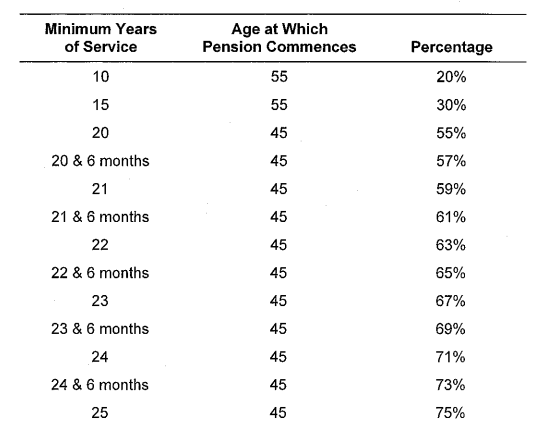 | Minimum Years of Service | Age at Which Pension Commences | Percentage |
|---|---|---|
| 10 | 55 | 20% |
| 15 | 55 | 30% |
| 20 | 45 | 55% |
| 20 & 6 months | 45 | 57% |
| 21 | 45 | 59% |
| 21 & 6 months | 45 | 61% |
| 22 | 45 | 63% |
| 22 & 6 months | 45 | 65% |
| 23 | 45 | 67% |
| 23 & 6 months | 45 | 69% |
| 24 | 45 | 71% |
| 24 & 6 months | 45 | 73% |
| 25 | 45 | 75% |